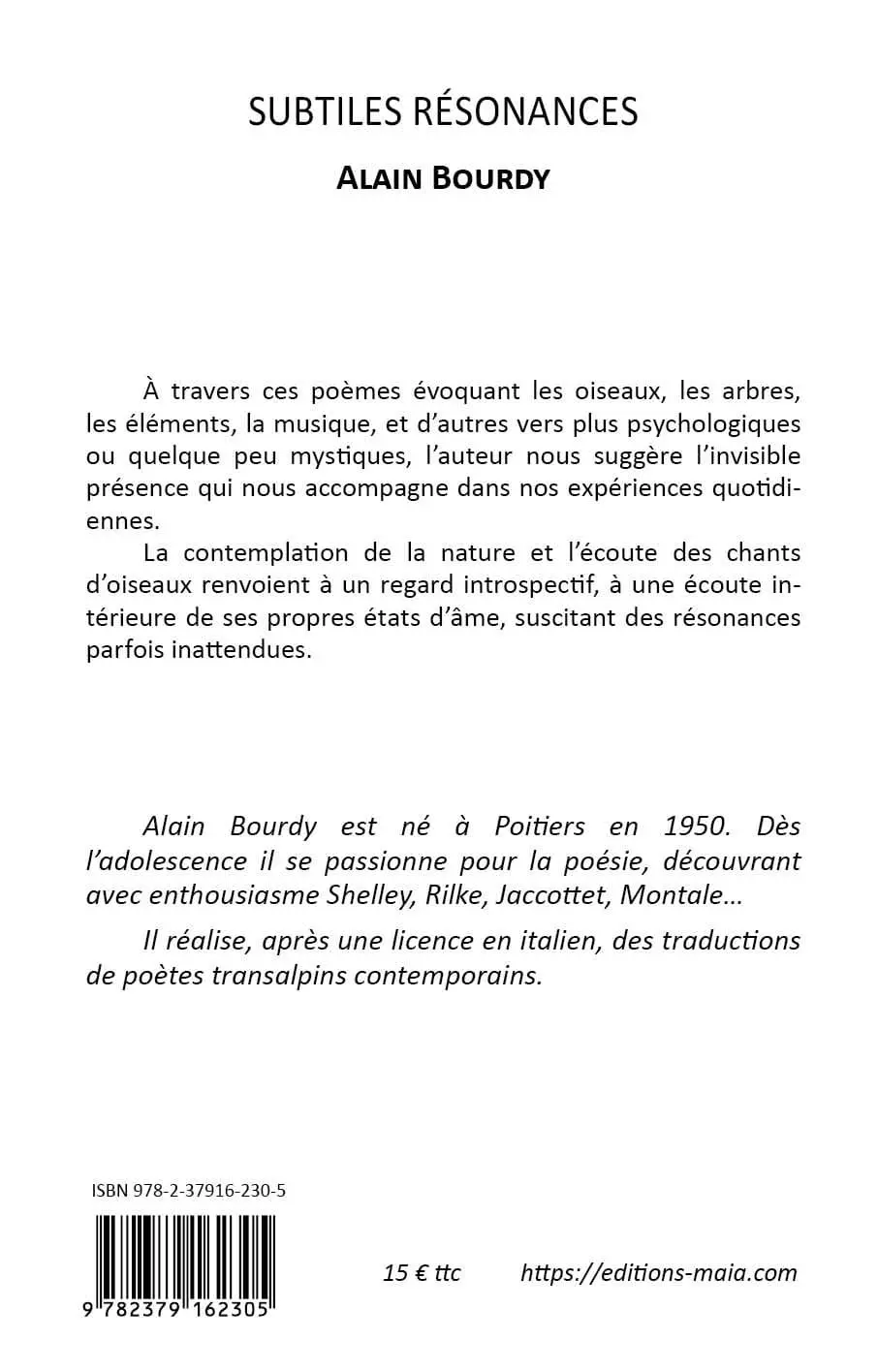 SUBTILES RÉSONANCES

ALAIN BOURDY

À travers ces poèmes évoquant les oiseaux, les arbres, les éléments, la musique, et d'autres vers plus psychologiques ou quelque peu mystiques, l'auteur nous suggère l'invisible présence qui nous accompagne dans nos expériences quotidiennes.

La contemplation de la nature et l'écoute des chants d'oiseaux renvoient à un regard introspectif, à une écoute intérieure de ses propres états d'âme, suscitant des résonances parfois inattendues.

Alain Bourdy est né à Poitiers en 1950. Dès l'adolescence il se passionne pour la poésie, découvrant avec enthousiasme Shelley, Rilke, Jaccottet, Montale…

Il réalise, après une licence en italien, des traductions de poètes transalpins contemporains.

ISBN 978-2-37916-230-5

9 782379 162305

15 € ttc

https://editions-maia.com